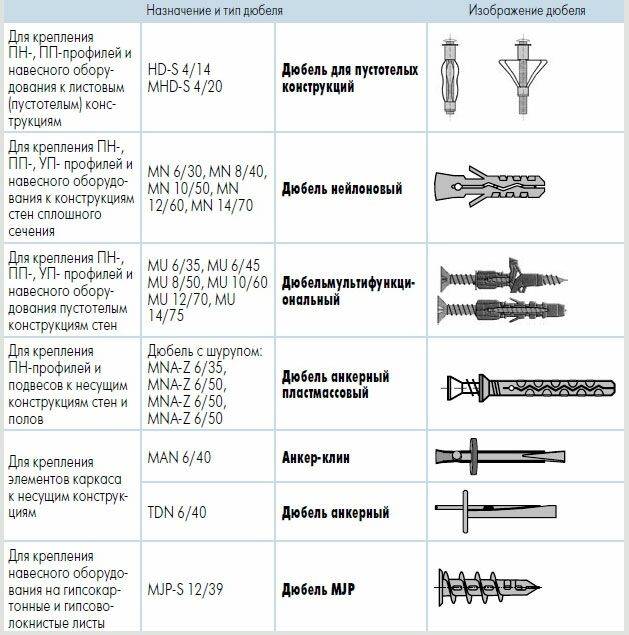 | Назначение и тип дюбеля | | | Изображение дюбеля |
|---|---|---|---|
| Для крепления ПН-, ПП-профилей и навесного оборудования к листовым (пустотелым) конструкциям | HD-S 4/14 MHD-S 4/20 | **Дюбель для пустотелых конструкций** | |
| Для крепления ПН-, ПП-, УП- профилей и навесного оборудования к конструкциям стен сплошного сечения | MN 6/30, MN 8/40, MN 10/50, MN 12/60, MN 14/70 | **Дюбель нейлоновый** | |
| Для крепления ПН-, ПП-, УП- профилей и навесного оборудования пустотелым конструкциям стен | MU 6/35, MU 6/45 MU 8/50, MU 10/60 MU 12/70, MU 14/75 | **Дюбельмультифункциональный** | |
| Для крепления ПН-профилей и подвесов к несущим конструкциям стен и полов | Дюбель с шурупом: MNA-Z 6/35, MNA-Z 6/50, MNA-Z 6/50, MNA-Z 6/50 | **Дюбель анкерный пластмассовый** | |
| Для крепления элементов каркаса к несущим конструкциям | MAN 6/40 | **Анкер-клин** | |
| | TDN 6/40 | **Дюбель анкерный** | |
| Для крепления навесного оборудования на гипсокартонные и гипсоволокнистые листы | MJP-S 12/39 | **Дюбель MJP** | |